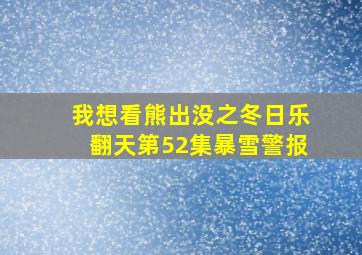 我想看熊出没之冬日乐翻天第52集暴雪警报